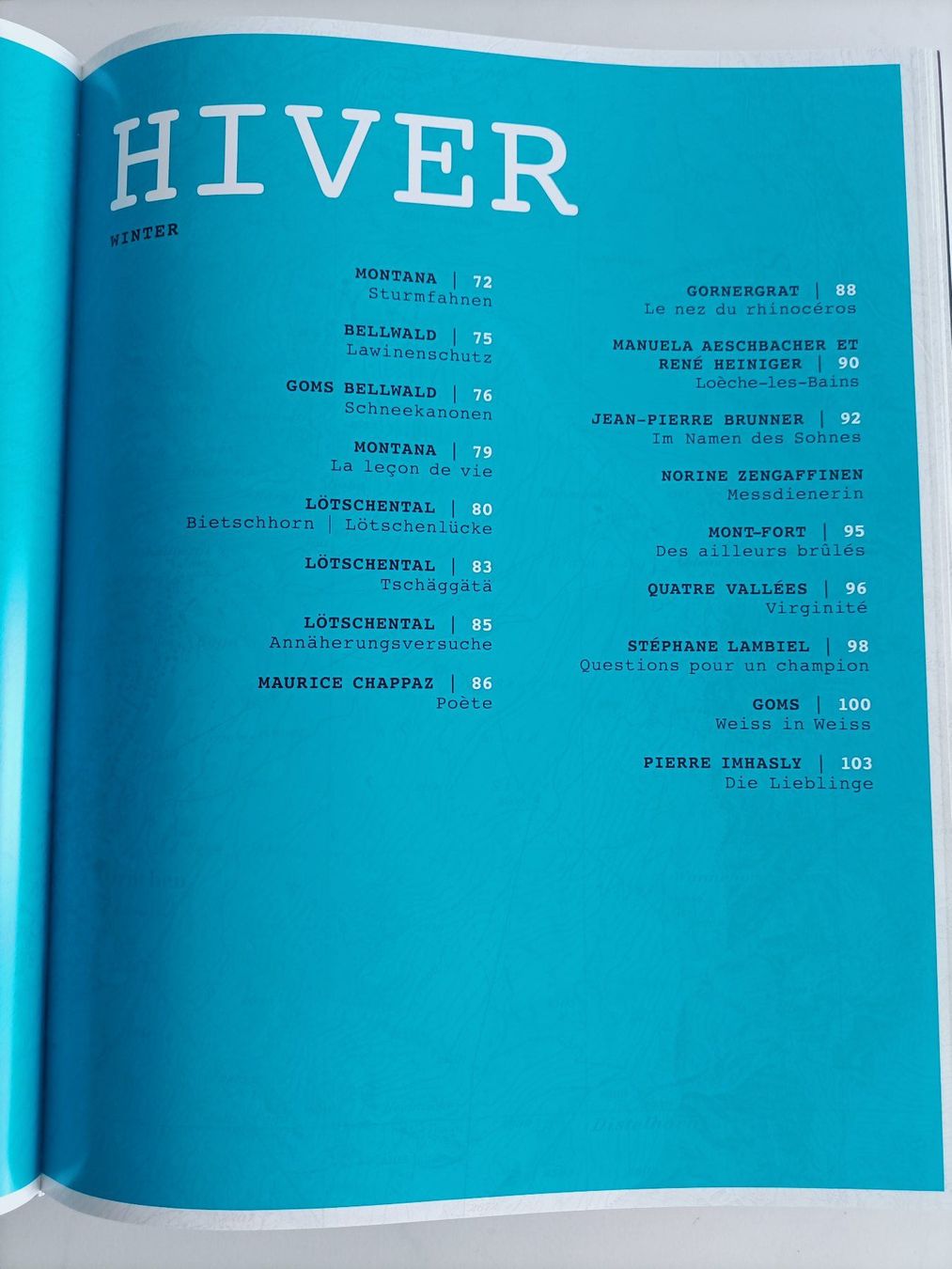 HIVER

WINTER

MONTANA | 72
Sturmfahnen

BELLWALD | 75
Lawinenschutz

GOMS BELLWALD | 76
Schneekanonen

MONTANA | 79
La leçon de vie

LÖTSCHENTAL | 80
Bietschhorn | Lötschenlücke

LÖTSCHENTAL | 83
Tschäggätä

LÖTSCHENTAL | 85
Annäherungsversuche

MAURICE CHAPPAZ | 86
Poète

GORNERGRAT | 88
Le nez du rhinocéros

MANUELA AESCHBACHER ET RENÉ HEINIGER | 90
Loèche-les-Bains

JEAN-PIERRE BRUNNER | 92
Im Namen des Sohnes

NORINE ZENGAFFINEN
Messdienerin

MONT-FORT | 95
Des ailleurs brûlés

QUATRE VALLÉES | 96
Virginité

STÉPHANE LAMBIEL | 98
Questions pour un champion

GOMS | 100
Weiss in Weiss

PIERRE IMHASLY | 103
Die Lieblinge